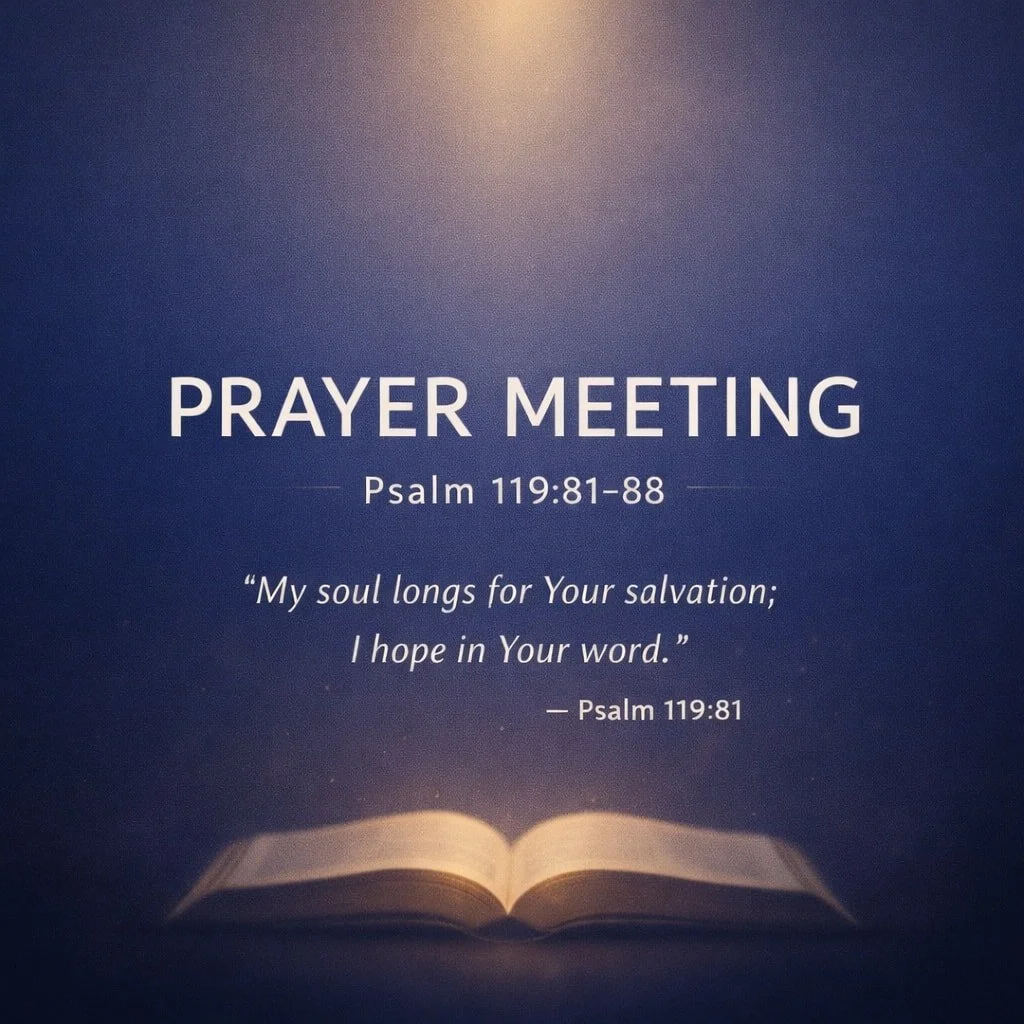 PRAYER MEETING

Psalm 119:81–88

“My soul longs for Your salvation;
I hope in Your word.”

— Psalm 119:81